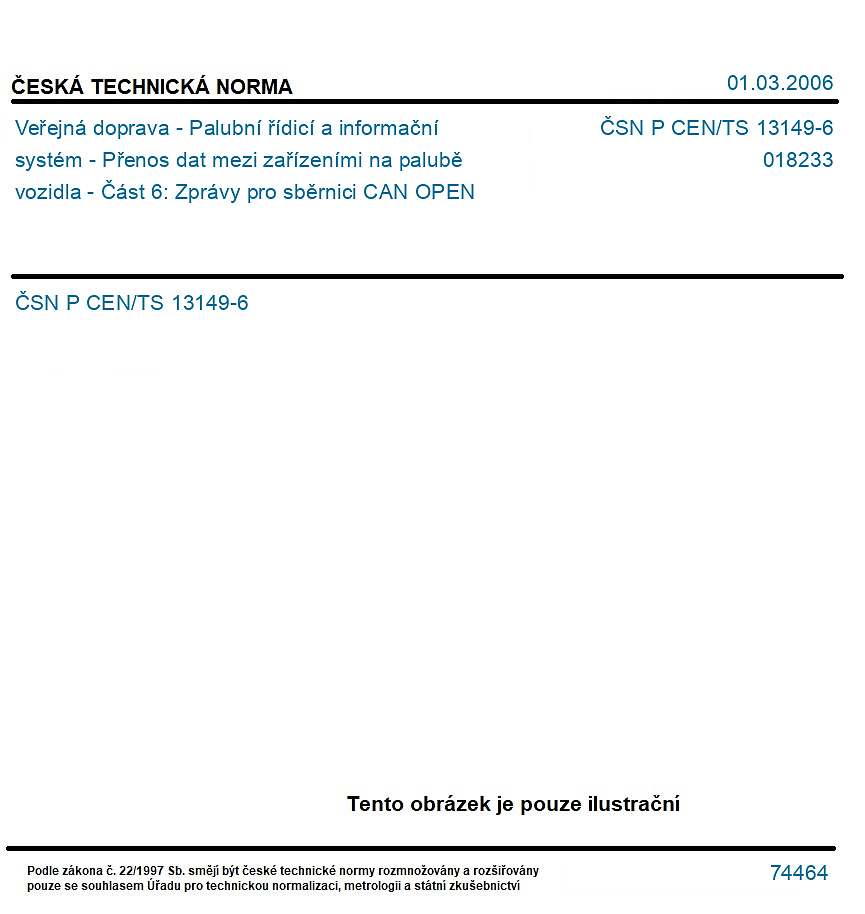 ČESKÁ TECHNICKÁ NORMA

01.03.2006

Veřejná doprava - Palubní řídicí a informační systém - Přenos dat mezi zařízeními na palubě vozidla - Část 6: Zprávy pro sběrnici CAN OPEN

ČSN P CEN/TS 13149-6
018233

ČSN P CEN/TS 13149-6

Tento obrázek je pouze ilustrační

Podle zákona č. 22/1997 Sb. smějí být české technické normy rozmnožovány a rozšiřovány pouze se souhlasem Úřadu pro technickou normalizaci, metrologii a státní zkušebnictví

74464